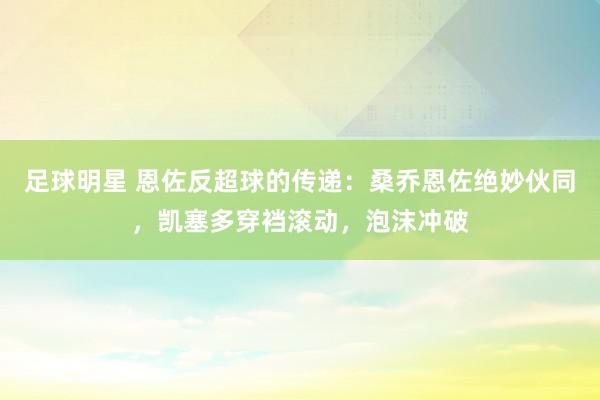 足球明星 恩佐反超球的传递：桑乔恩佐绝妙伙同，凯塞多穿裆滚动，泡沫冲破